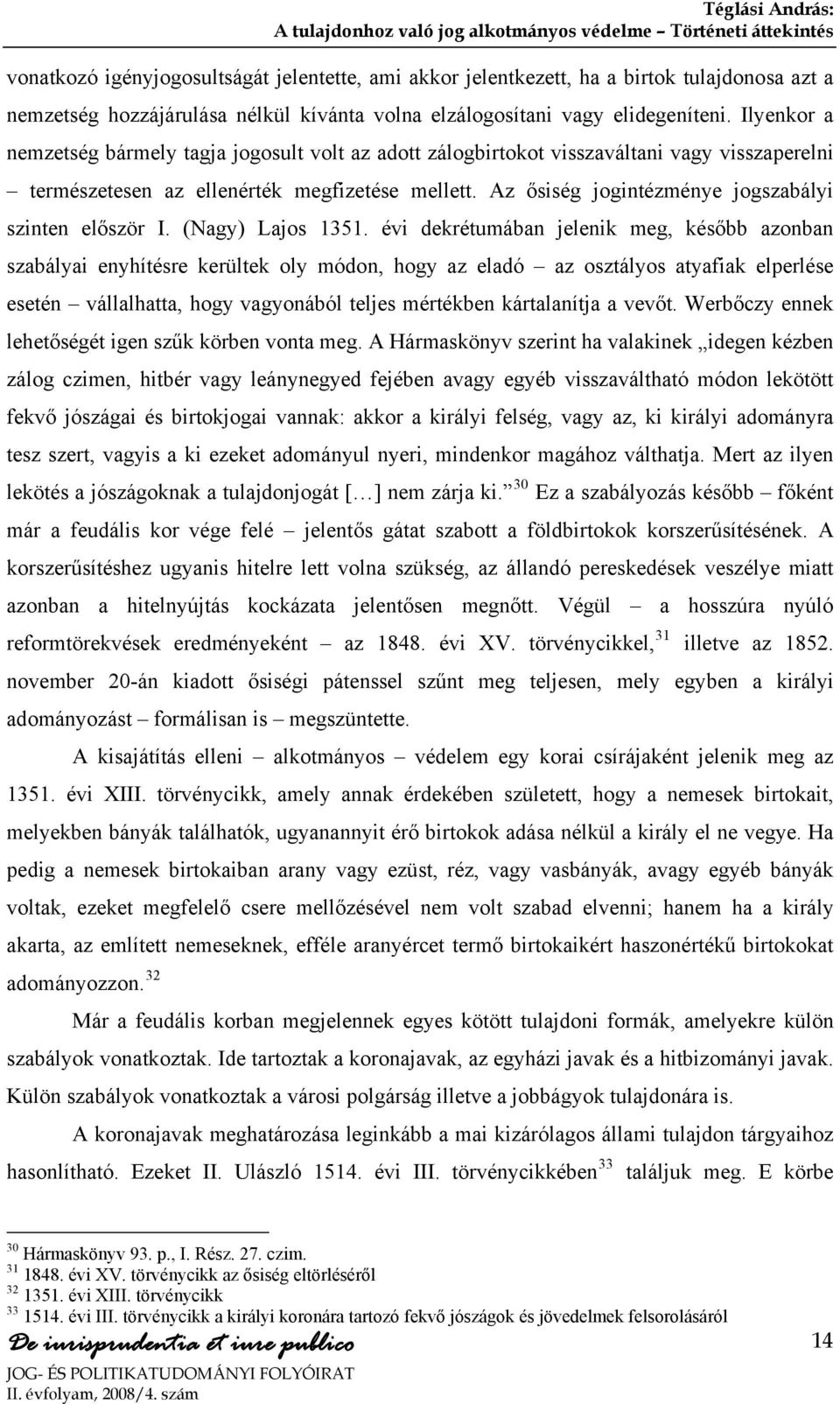 Téglási András:
A tulajdonhoz való jog alkotmányos védelme – Történeti áttekintés

vonatkozó igényjogosultságát jelentette, ami akkor jelentkezett, ha a birtok tulajdonosa azt a nemzetség hozzájárulása nélkül kívánta volna elzálogosítani vagy elidegeníteni. Ilyenkor a nemzetség bármely tagja jogosult volt az adott zálogbirtokot visszaváltani vagy visszaperelni – természetesen az ellenérték megfizetése mellett. Az ősiség jogintézménye jogszabályi szinten először I. (Nagy) Lajos 1351. évi dekrétumában jelenik meg, később azonban szabályai enyhítésre kerültek oly módon, hogy az eladó – az osztályos atyafiak elperlése esetén – vállalhatta, hogy vagyonából teljes mértékben kártalanítja a vevőt. Werbőczy ennek lehetőségét igen szűk körben vonta meg. A Hármaskönyv szerint ha valakinek „idegen kézben zálog czimen, hitbér vagy leánynegyed fejében avagy egyéb visszaváltható módon lekötött fekvő jószágai és birtokjogai vannak: akkor a királyi felség, vagy az, ki királyi adományra tesz szert, vagyis a ki ezeket adományul nyeri, mindenkor magához válthatja. Mert az ilyen lekötés a jószágoknak a tulajdonjogát […] nem zárja ki.”$^{30}$ Ez a szabályozás később – főként már a feudális kor vége felé – jelentős gátat szabott a földbirtokok korszerűsítésének. A korszerűsítéshez ugyanis hitelre lett volna szükség, az állandó pereskedések veszélye miatt azonban a hitelnyújtás kockázata jelentősen megnőtt. Végül – a hosszúra nyúló reformtörekvések eredményeként – az 1848. évi XV. törvénycikkel,$^{31}$ illetve az 1852. november 20-án kiadott ősiségi pátenssel szűnt meg teljesen, mely egyben a királyi adományozást – formálisan is – megszüntette.

A kisajátítás elleni – alkotmányos – védelem egy korai csírájaként jelenik meg az 1351. évi XIII. törvénycikk, amely annak érdekében született, hogy a nemesek birtokait, melyekben bányák találhatók, ugyanannyit érő birtokok adása nélkül a király el ne vegye. Ha pedig a nemesek birtokaiban arany vagy ezüst, réz, vagy vasbányák, avagy egyéb bányák voltak, ezeket megfelelő csere mellőzésével nem volt szabad elvenni; hanem ha a király akarta, az említett nemeseknek, efféle aranyércet termő birtokaikért haszonértékű birtokokat adományozzon.$^{32}$

Már a feudális korban megjelennek egyes kötött tulajdoni formák, amelyekre külön szabályok vonatkoztak. Ide tartoztak a koronajavak, az egyházi javak és a hitbizományi javak. Külön szabályok vonatkoztak a városi polgárság illetve a jobbágyok tulajdonára is.

A koronajavak meghatározása leginkább a mai kizárólagos állami tulajdon tárgyaihoz hasonlítható. Ezeket II. Ulászló 1514. évi III. törvénycikkében$^{33}$ találjuk meg. E körbe

$^{30}$ Hármaskönyv 93. p., I. Rész. 27. czim.
$^{31}$ 1848. évi XV. törvénycikk az ősiség eltörléséről
$^{32}$ 1351. évi XIII. törvénycikk
$^{33}$ 1514. évi III. törvénycikk a királyi koronára tartozó fekvő jószágok és jövedelmek felsorolásáról

De iurisprudentia et iure publico
JOG- ÉS POLITIKATUDOMÁNYI FOLYÓIRAT
II. évfolyam, 2008/4. szám

14